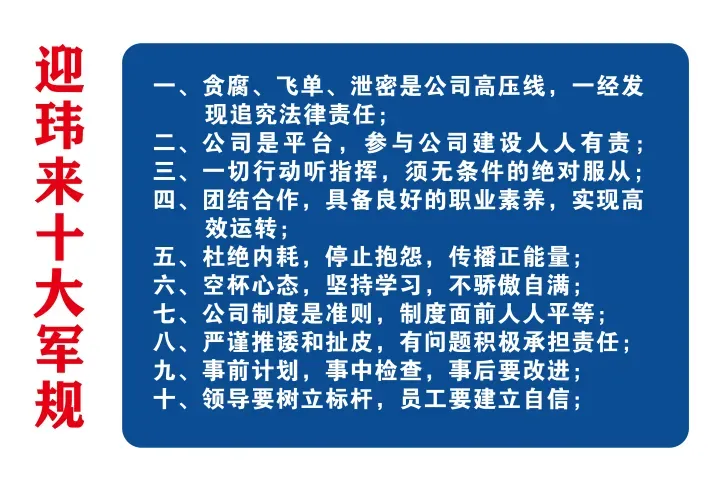 迎玮来十大军规

一、贪腐、飞单、泄密是公司高压线，一经发现追究法律责任；
二、公司是平台，参与公司建设人人有责；
三、一切行动听指挥，须无条件的绝对服从；
四、团结合作，具备良好的职业素养，实现高效运转；
五、杜绝内耗，停止抱怨，传播正能量；
六、空杯心态，坚持学习，不骄傲自满；
七、公司制度是准则，制度面前人人平等；
八、严谨推诿和扯皮，有问题积极承担责任；
九、事前计划，事中检查，事后要改进；
十、领导要树立标杆，员工要建立自信；